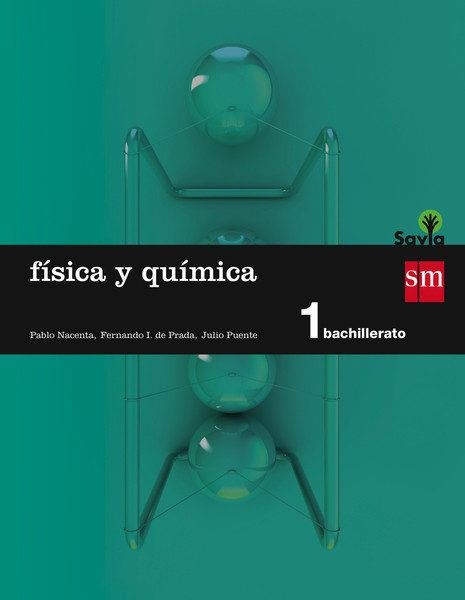 Savia

física y química

sm

Pablo Nacenta, Fernando I. de Prada, Julio Puente

1 bachillerato